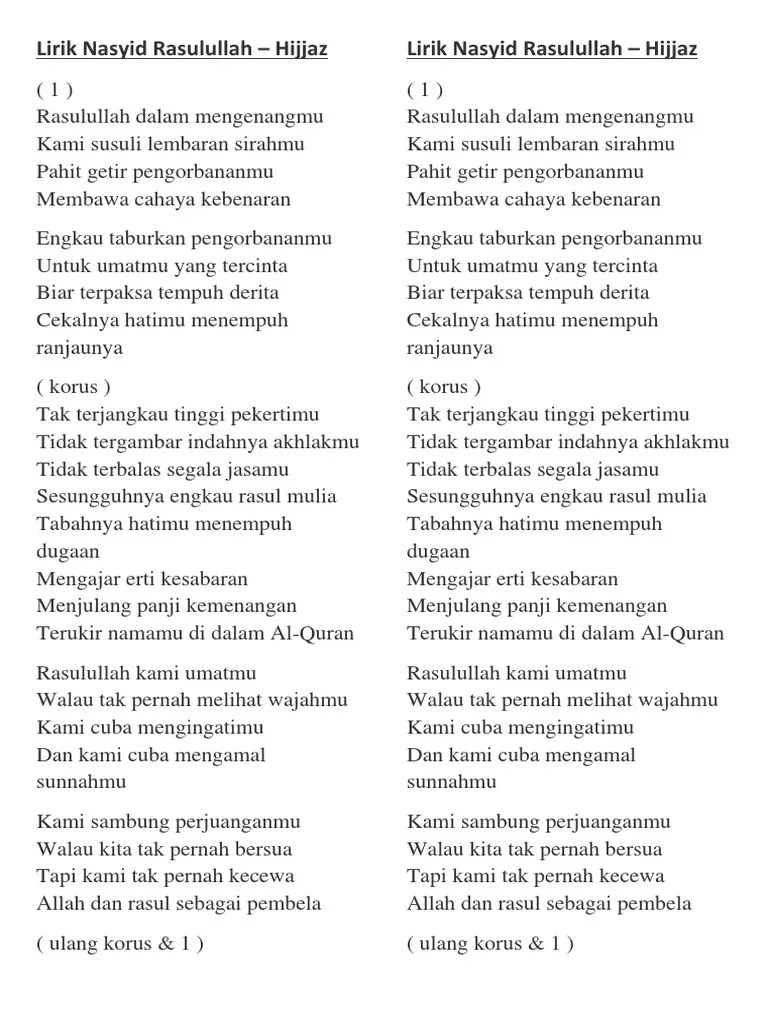 Lirik Nasyid Rasulullah – Hijjaz

( 1 )
Rasulullah dalam mengenangmu
Kami susuli lembaran sirahmu
Pahit getir pengorbananmu
Membawa cahaya kebenaran

Engkau taburkan pengorbananmu
Untuk umatmu yang tercinta
Biar terpaksa tempuh derita
Cekalnya hatimu menempuh ranjaunya

( korus )
Tak terjangkau tinggi pekertimu
Tidak tergambar indahnya akhlakmu
Tidak terbalas segala jasamu
Sesungguhnya engkau rasul mulia
Tabahnya hatimu menempuh dugaan
Mengajar erti kesabaran
Menjulang panji kemenangan
Terukir namamu di dalam Al-Quran

Rasulullah kami umatmu
Walau tak pernah melihat wajahmu
Kami cuba mengingatimu
Dan kami cuba mengamal sunnahmu

Kami sambung perjuanganmu
Walau kita tak pernah bersua
Tapi kami tak pernah kecewa
Allah dan rasul sebagai pembela

( ulang korus & 1 )

Lirik Nasyid Rasulullah – Hijjaz

( 1 )
Rasulullah dalam mengenangmu
Kami susuli lembaran sirahmu
Pahit getir pengorbananmu
Membawa cahaya kebenaran

Engkau taburkan pengorbananmu
Untuk umatmu yang tercinta
Biar terpaksa tempuh derita
Cekalnya hatimu menempuh ranjaunya

( korus )
Tak terjangkau tinggi pekertimu
Tidak tergambar indahnya akhlakmu
Tidak terbalas segala jasamu
Sesungguhnya engkau rasul mulia
Tabahnya hatimu menempuh dugaan
Mengajar erti kesabaran
Menjulang panji kemenangan
Terukir namamu di dalam Al-Quran

Rasulullah kami umatmu
Walau tak pernah melihat wajahmu
Kami cuba mengingatimu
Dan kami cuba mengamal sunnahmu

Kami sambung perjuanganmu
Walau kita tak pernah bersua
Tapi kami tak pernah kecewa
Allah dan rasul sebagai pembela

( ulang korus & 1 )